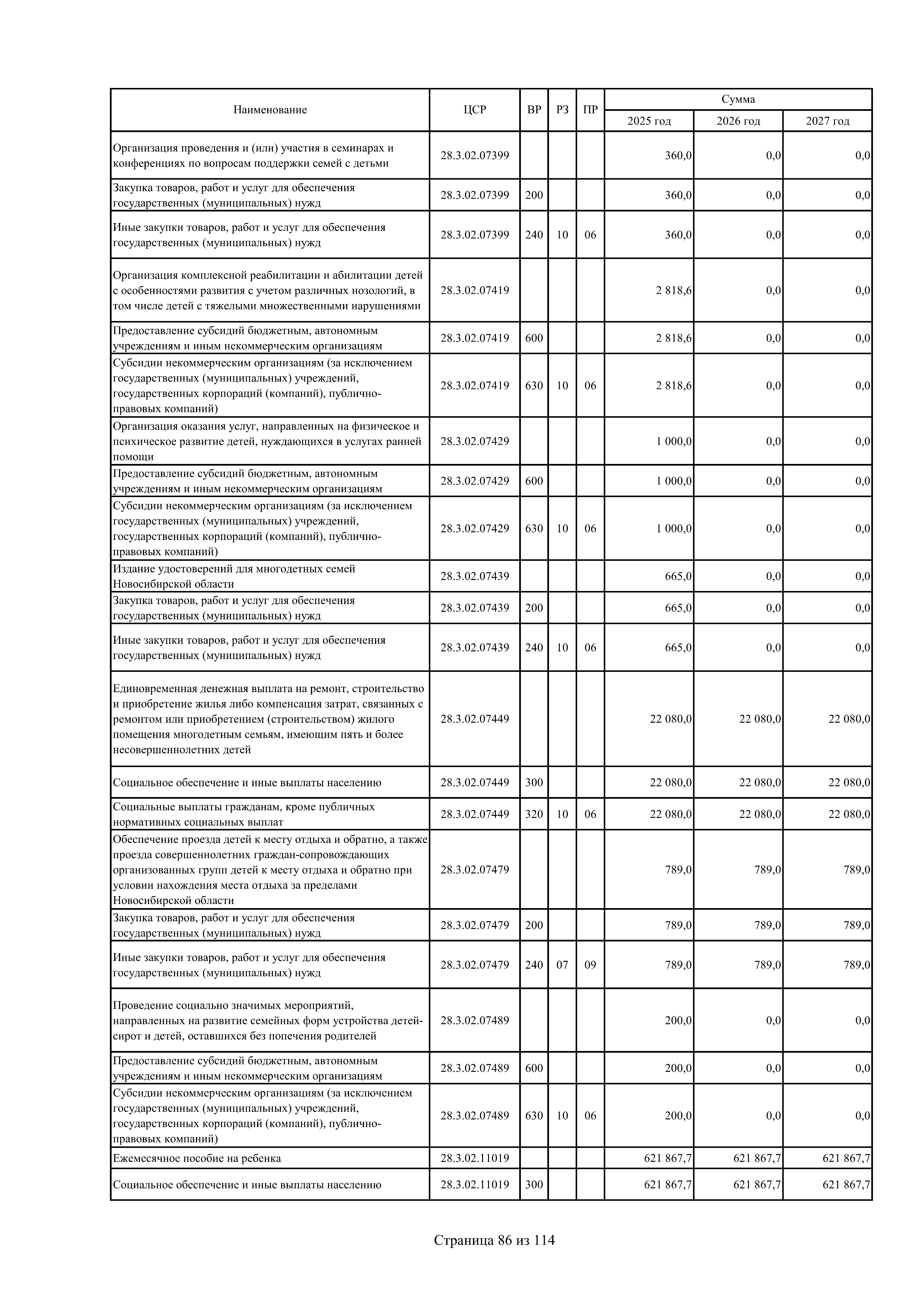 | Наименование | ЦСР | ВР | РЗ | ПР | Сумма 2025 год | Сумма 2026 год | Сумма 2027 год |
|---|---|---|---|---|---|---|---|
| Организация проведения и (или) участия в семинарах и конференциях по вопросам поддержки семей с детьми | 28.3.02.07399 | | | | 360,0 | 0,0 | 0,0 |
| Закупка товаров, работ и услуг для обеспечения государственных (муниципальных) нужд | 28.3.02.07399 | 200 | | | 360,0 | 0,0 | 0,0 |
| Иные закупки товаров, работ и услуг для обеспечения государственных (муниципальных) нужд | 28.3.02.07399 | 240 | 10 | 06 | 360,0 | 0,0 | 0,0 |
| Организация комплексной реабилитации и абилитации детей с особенностями развития с учетом различных нозологий, в том числе детей с тяжелыми множественными нарушениями | 28.3.02.07419 | | | | 2 818,6 | 0,0 | 0,0 |
| Предоставление субсидий бюджетным, автономным учреждениям и иным некоммерческим организациям | 28.3.02.07419 | 600 | | | 2 818,6 | 0,0 | 0,0 |
| Субсидии некоммерческим организациям (за исключением государственных (муниципальных) учреждений, государственных корпораций (компаний), публично-правовых компаний) | 28.3.02.07419 | 630 | 10 | 06 | 2 818,6 | 0,0 | 0,0 |
| Организация оказания услуг, направленных на физическое и психическое развитие детей, нуждающихся в услугах ранней помощи | 28.3.02.07429 | | | | 1 000,0 | 0,0 | 0,0 |
| Предоставление субсидий бюджетным, автономным учреждениям и иным некоммерческим организациям | 28.3.02.07429 | 600 | | | 1 000,0 | 0,0 | 0,0 |
| Субсидии некоммерческим организациям (за исключением государственных (муниципальных) учреждений, государственных корпораций (компаний), публично-правовых компаний) | 28.3.02.07429 | 630 | 10 | 06 | 1 000,0 | 0,0 | 0,0 |
| Издание удостоверений для многодетных семей Новосибирской области | 28.3.02.07439 | | | | 665,0 | 0,0 | 0,0 |
| Закупка товаров, работ и услуг для обеспечения государственных (муниципальных) нужд | 28.3.02.07439 | 200 | | | 665,0 | 0,0 | 0,0 |
| Иные закупки товаров, работ и услуг для обеспечения государственных (муниципальных) нужд | 28.3.02.07439 | 240 | 10 | 06 | 665,0 | 0,0 | 0,0 |
| Единовременная денежная выплата на ремонт, строительство и приобретение жилья либо компенсация затрат, связанных с ремонтом или приобретением (строительством) жилого помещения многодетным семьям, имеющим пять и более несовершеннолетних детей | 28.3.02.07449 | | | | 22 080,0 | 22 080,0 | 22 080,0 |
| Социальное обеспечение и иные выплаты населению | 28.3.02.07449 | 300 | | | 22 080,0 | 22 080,0 | 22 080,0 |
| Социальные выплаты гражданам, кроме публичных нормативных социальных выплат | 28.3.02.07449 | 320 | 10 | 06 | 22 080,0 | 22 080,0 | 22 080,0 |
| Обеспечение проезда детей к месту отдыха и обратно, а также проезда совершеннолетних граждан-сопровождающих организованных групп детей к месту отдыха и обратно при условии нахождения места отдыха за пределами Новосибирской области | 28.3.02.07479 | | | | 789,0 | 789,0 | 789,0 |
| Закупка товаров, работ и услуг для обеспечения государственных (муниципальных) нужд | 28.3.02.07479 | 200 | | | 789,0 | 789,0 | 789,0 |
| Иные закупки товаров, работ и услуг для обеспечения государственных (муниципальных) нужд | 28.3.02.07479 | 240 | 07 | 09 | 789,0 | 789,0 | 789,0 |
| Проведение социально значимых мероприятий, направленных на развитие семейных форм устройства детей-сирот и детей, оставшихся без попечения родителей | 28.3.02.07489 | | | | 200,0 | 0,0 | 0,0 |
| Предоставление субсидий бюджетным, автономным учреждениям и иным некоммерческим организациям | 28.3.02.07489 | 600 | | | 200,0 | 0,0 | 0,0 |
| Субсидии некоммерческим организациям (за исключением государственных (муниципальных) учреждений, государственных корпораций (компаний), публично-правовых компаний) | 28.3.02.07489 | 630 | 10 | 06 | 200,0 | 0,0 | 0,0 |
| Ежемесячное пособие на ребенка | 28.3.02.11019 | | | | 621 867,7 | 621 867,7 | 621 867,7 |
| Социальное обеспечение и иные выплаты населению | 28.3.02.11019 | 300 | | | 621 867,7 | 621 867,7 | 621 867,7 |

Страница 86 из 114